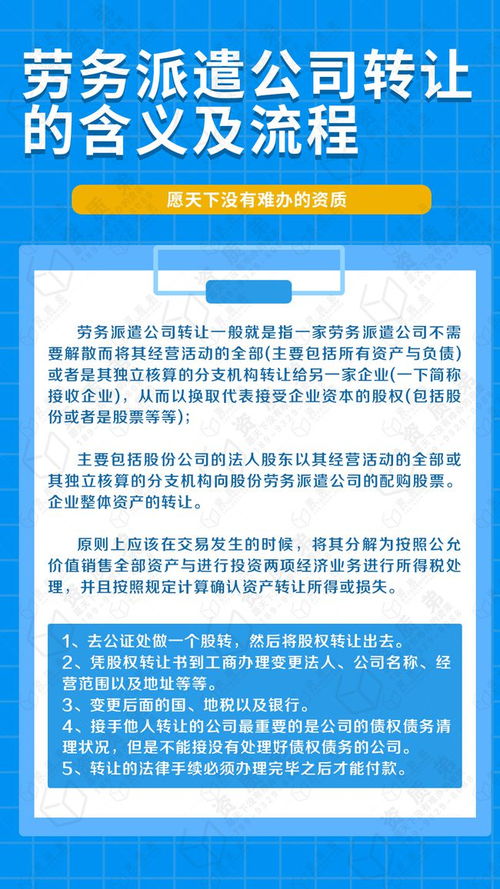 劳务派遣公司转让的含义及流程

愿天下没有难办的资质

劳务派遣公司转让一般就是指一家劳务派遣公司不需要解散而将其经营活动的全部(主要包括所有资产与负债)或者是其独立核算的分支机构转让给另一家企业(一下简称接收企业)，从而以换取代表接受企业资本的股权(包括股份或者是股票等等)；

主要包括股份公司的法人股东以其经营活动的全部或其独立核算的分支机构向股份劳务派遣公司的配购股票。企业整体资产的转让。

原则上应该在交易发生的时候，将其分解为按照公允价值销售全部资产与进行投资两项经济业务进行所得税处理，并且按照规定计算确认资产转让所得或损失。

1、去公证处做一个股转，然后将股权转让出去。
2、凭股权转让书到工商办理变更法人、公司名称、经营范围以及地址等等。
3、变更后面的国、地税以及银行。
4、接手他人转让的公司最重要的是公司的债权债务清理状况，但是不能接没有处理好债权债务的公司。
5、转让的法律手续必须办理完毕之后才能付款。